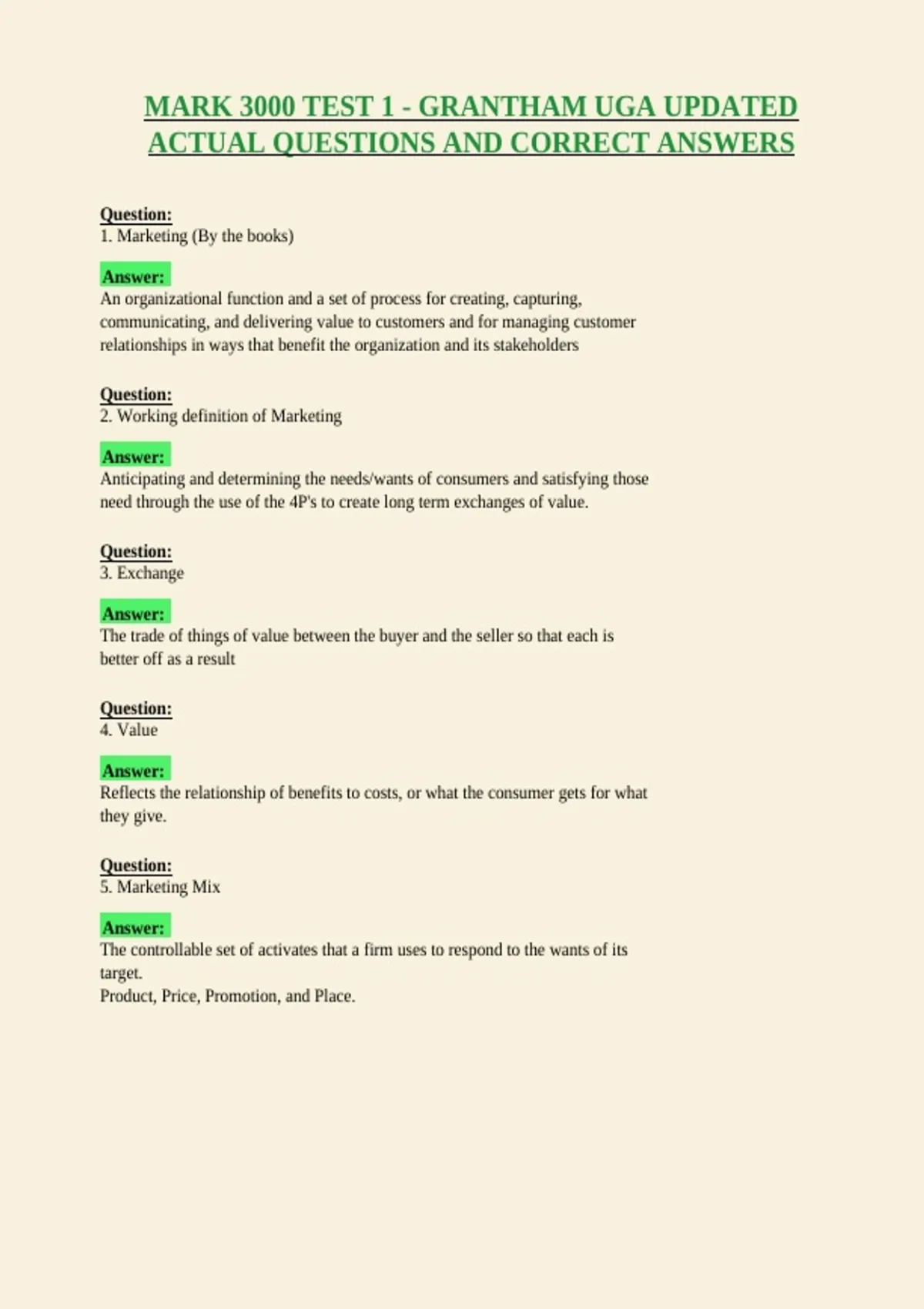 MARK 3000 TEST 1 - GRANTHAM UGA UPDATED ACTUAL QUESTIONS AND CORRECT ANSWERS

Question:
1. Marketing (By the books)

Answer:
An organizational function and a set of process for creating, capturing, communicating, and delivering value to customers and for managing customer relationships in ways that benefit the organization and its stakeholders

Question:
2. Working definition of Marketing

Answer:
Anticipating and determining the needs/wants of consumers and satisfying those need through the use of the 4P's to create long term exchanges of value.

Question:
3. Exchange

Answer:
The trade of things of value between the buyer and the seller so that each is better off as a result

Question:
4. Value

Answer:
Reflects the relationship of benefits to costs, or what the consumer gets for what they give.

Question:
5. Marketing Mix

Answer:
The controllable set of activates that a firm uses to respond to the wants of its target.
Product, Price, Promotion, and Place.